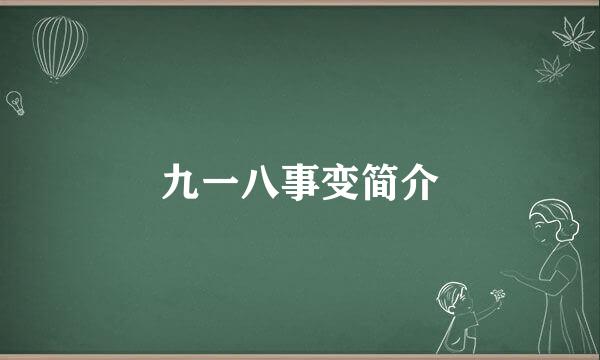 九一八事变简介